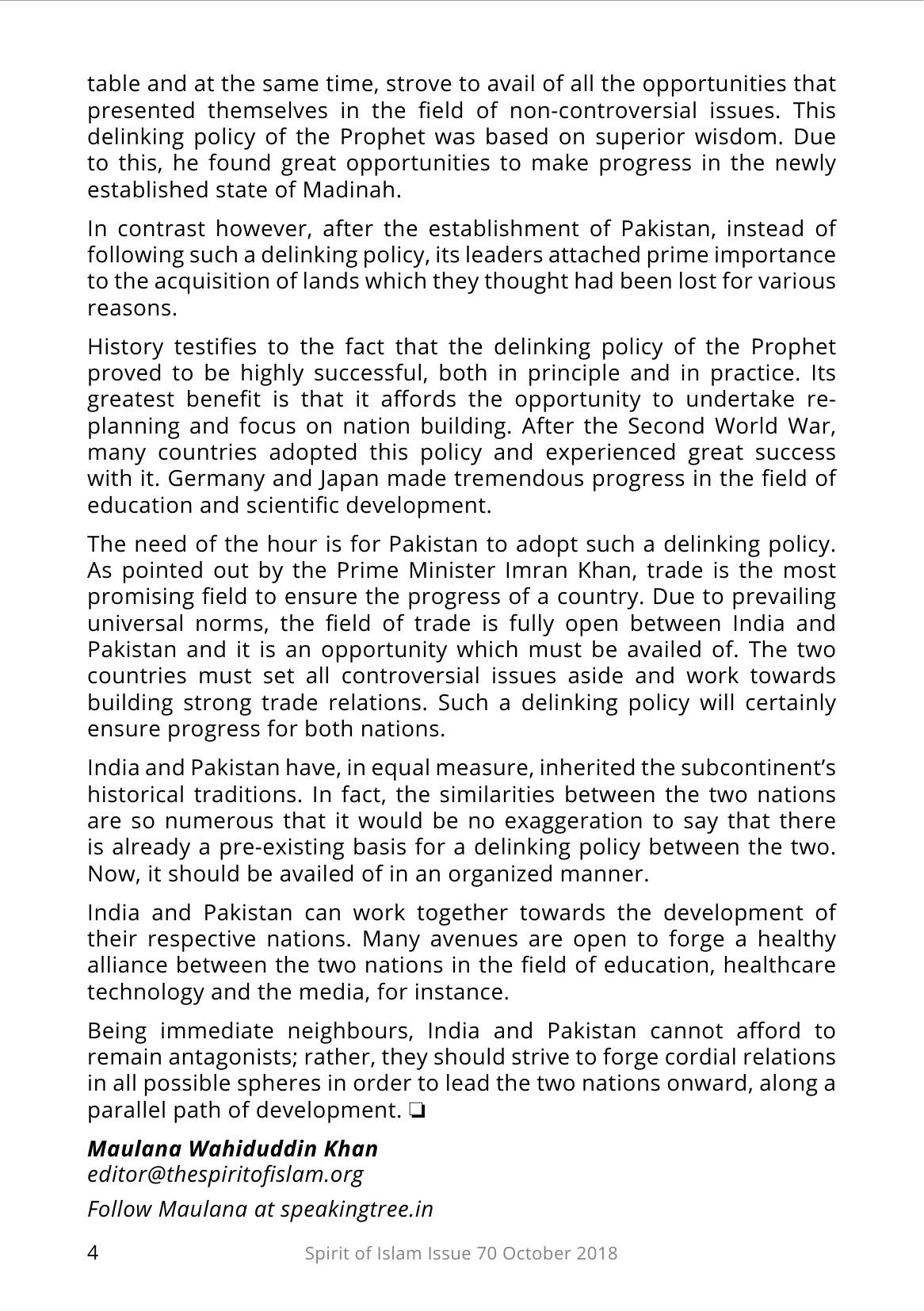 table and at the same time, strove to avail of all the opportunities that presented themselves in the field of non-controversial issues. This delinking policy of the Prophet was based on superior wisdom. Due to this, he found great opportunities to make progress in the newly established state of Madinah.

In contrast however, after the establishment of Pakistan, instead of following such a delinking policy, its leaders attached prime importance to the acquisition of lands which they thought had been lost for various reasons.

History testifies to the fact that the delinking policy of the Prophet proved to be highly successful, both in principle and in practice. Its greatest benefit is that it affords the opportunity to undertake re-planning and focus on nation building. After the Second World War, many countries adopted this policy and experienced great success with it. Germany and Japan made tremendous progress in the field of education and scientific development.

The need of the hour is for Pakistan to adopt such a delinking policy. As pointed out by the Prime Minister Imran Khan, trade is the most promising field to ensure the progress of a country. Due to prevailing universal norms, the field of trade is fully open between India and Pakistan and it is an opportunity which must be availed of. The two countries must set all controversial issues aside and work towards building strong trade relations. Such a delinking policy will certainly ensure progress for both nations.

India and Pakistan have, in equal measure, inherited the subcontinent's historical traditions. In fact, the similarities between the two nations are so numerous that it would be no exaggeration to say that there is already a pre-existing basis for a delinking policy between the two. Now, it should be availed of in an organized manner.

India and Pakistan can work together towards the development of their respective nations. Many avenues are open to forge a healthy alliance between the two nations in the field of education, healthcare technology and the media, for instance.

Being immediate neighbours, India and Pakistan cannot afford to remain antagonists; rather, they should strive to forge cordial relations in all possible spheres in order to lead the two nations onward, along a parallel path of development. ❏

Maulana Wahiduddin Khan
editor@thespiritofislam.org

Follow Maulana at speakingtree.in

4 Spirit of Islam Issue 70 October 2018